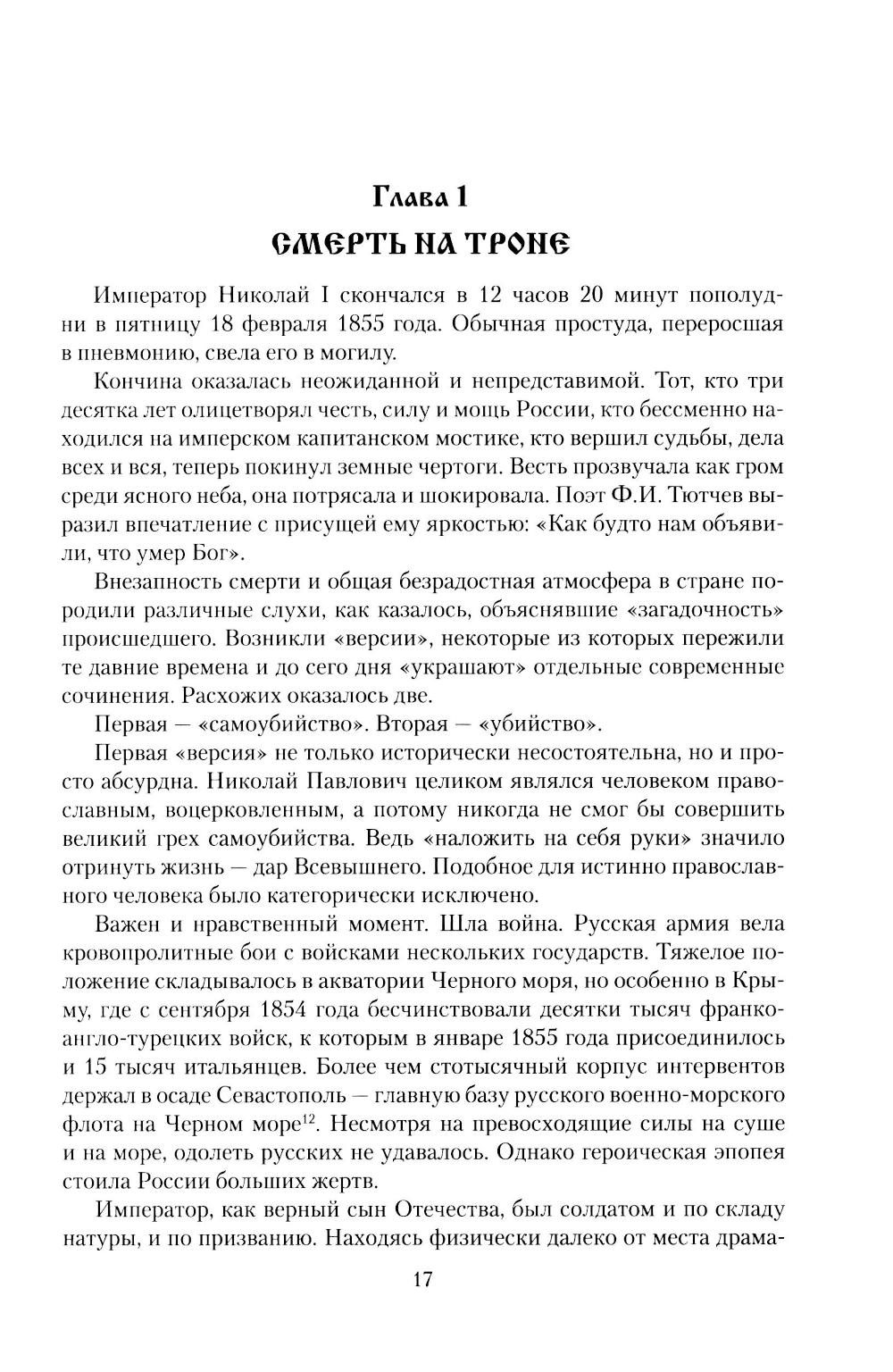 Глава 1
СМЕРТЬ НА ТРОНЕ

Император Николай I скончался в 12 часов 20 минут пополудни в пятницу 18 февраля 1855 года. Обычная простуда, переросшая в пневмонию, свела его в могилу.

Кончина оказалась неожиданной и непредставимой. Тот, кто три десятка лет олицетворял честь, силу и мощь России, кто бессменно находился на имперском капитанском мостике, кто вершил судьбы, дела всех и вся, теперь покинул земные чертоги. Весть прозвучала как гром среди ясного неба, она потрясала и шокировала. Поэт Ф.И. Тютчев выразил впечатление с присущей ему яркостью: «Как будто нам объявили, что умер Бог».

Внезапность смерти и общая безрадостная атмосфера в стране породили различные слухи, как казалось, объяснявшие «загадочность» происшедшего. Возникли «версии», некоторые из которых пережили те давние времена и до сего дня «украшают» отдельные современные сочинения. Расхожих оказалось две.

Первая — «самоубийство». Вторая — «убийство».

Первая «версия» не только исторически несостоятельна, но и просто абсурдна. Николай Павлович целиком являлся человеком православным, воцерковленным, а потому никогда не смог бы совершить великий грех самоубийства. Ведь «наложить на себя руки» значило отринуть жизнь — дар Всевышнего. Подобное для истинно православного человека было категорически исключено.

Важен и нравственный момент. Шла война. Русская армия вела кровопролитные бои с войсками нескольких государств. Тяжелое положение складывалось в акватории Черного моря, но особенно в Крыму, где с сентября 1854 года бесчинствовали десятки тысяч франко-англо-турецких войск, к которым в январе 1855 года присоединилось и 15 тысяч итальянцев. Более чем стотысячный корпус интервентов держал в осаде Севастополь — главную базу русского военно-морского флота на Черном море$^{12}$. Несмотря на превосходящие силы на суше и на море, одолеть русских не удавалось. Однако героическая эпопея стоила России больших жертв.

Император, как верный сын Отечества, был солдатом и по складу натуры, и по призванию. Находясь физически далеко от места драма-

17